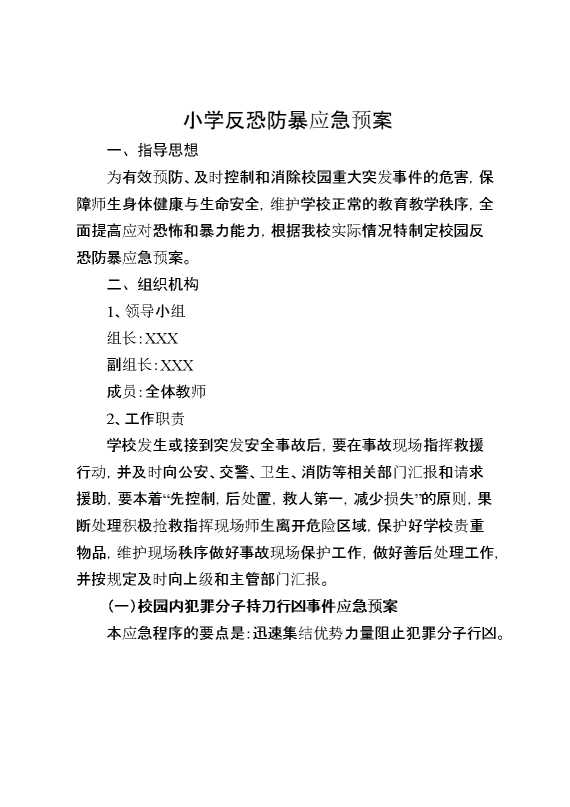 小学反恐防暴应急预案

一、指导思想

为有效预防、及时控制和消除校园重大突发事件的危害，保障师生身体健康与生命安全，维护学校正常的教育教学秩序，全面提高应对恐怖和暴力能力，根据我校实际情况特制定校园反恐防暴应急预案。

二、组织机构

1、领导小组

组长：XXX

副组长：XXX

成员：全体教师

2、工作职责

学校发生或接到突发安全事故后，要在事故现场指挥救援行动，并及时向公安、交警、卫生、消防等相关部门汇报和请求援助，要本着“先控制，后处置，救人第一，减少损失”的原则，果断处理积极抢救指挥现场师生离开危险区域，保护好学校贵重物品，维护现场秩序做好事故现场保护工作，做好善后处理工作，并按规定及时向上级和主管部门汇报。

(一)校园内犯罪分子持刀行凶事件应急预案

本应急程序的要点是：迅速集结优势力量阻止犯罪分子行凶。